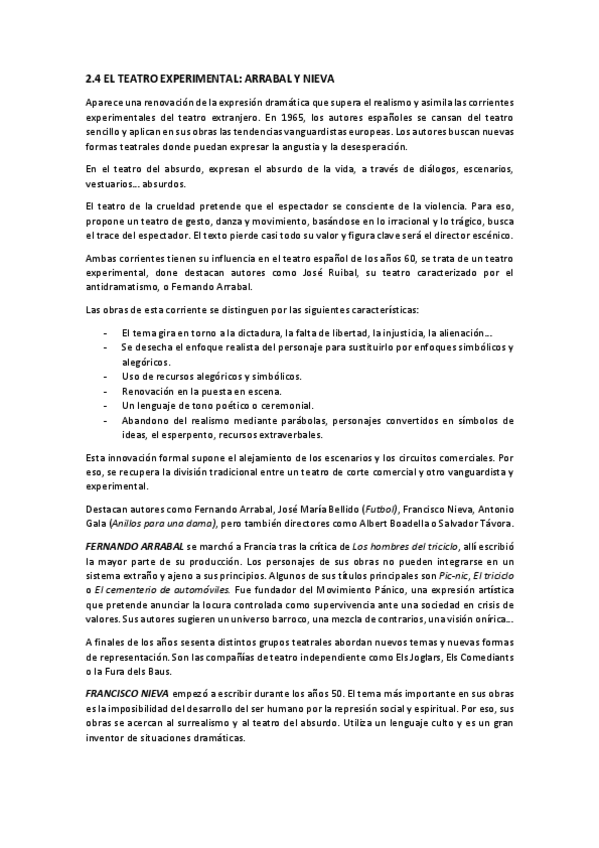 2.4 EL TEATRO EXPERIMENTAL: ARRABAL Y NIEVA

Aparece una renovación de la expresión dramática que supera el realismo y asimila las corrientes experimentales del teatro extranjero. En 1965, los autores españoles se cansan del teatro sencillo y aplican en sus obras las tendencias vanguardistas europeas. Los autores buscan nuevas formas teatrales donde puedan expresar la angustia y la desesperación.

En el teatro del absurdo, expresan el absurdo de la vida, a través de diálogos, escenarios, vestuarios... absurdos.

El teatro de la crueldad pretende que el espectador se consciente de la violencia. Para eso, propone un teatro de gesto, danza y movimiento, basándose en lo irracional y lo trágico, busca el trace del espectador. El texto pierde casi todo su valor y figura clave será el director escénico.

Ambas corrientes tienen su influencia en el teatro español de los años 60, se trata de un teatro experimental, done destacan autores como José Ruibal, su teatro caracterizado por el antidramatismo, o Fernando Arrabal.

Las obras de esta corriente se distinguen por las siguientes características:

- El tema gira en torno a la dictadura, la falta de libertad, la injusticia, la alienación...
- Se desecha el enfoque realista del personaje para sustituirlo por enfoques simbólicos y alegóricos.
- Uso de recursos alegóricos y simbólicos.
- Renovación en la puesta en escena.
- Un lenguaje de tono poético o ceremonial.
- Abandono del realismo mediante parábolas, personajes convertidos en símbolos de ideas, el esperpento, recursos extraverbales.

Esta innovación formal supone el alejamiento de los escenarios y los circuitos comerciales. Por eso, se recupera la división tradicional entre un teatro de corte comercial y otro vanguardista y experimental.

Destacan autores como Fernando Arrabal, José María Bellido (Futbol), Francisco Nieva, Antonio Gala (Anillos para una dama), pero también directores como Albert Boadella o Salvador Távora.

FERNANDO ARRABAL se marchó a Francia tras la crítica de Los hombres del triciclo, allí escribió la mayor parte de su producción. Los personajes de sus obras no pueden integrarse en un sistema extraño y ajeno a sus principios. Algunos de sus títulos principales son Pic-nic, El triciclo o El cementerio de automóviles. Fue fundador del Movimiento Pánico, una expresión artística que pretende anunciar la locura controlada como supervivencia ante una sociedad en crisis de valores. Sus autores sugieren un universo barroco, una mezcla de contrarios, una visión onírica...

A finales de los años sesenta distintos grupos teatrales abordan nuevos temas y nuevas formas de representación. Son las compañías de teatro independiente como Els Joglars, Els Comediants o la Fura dels Baus.

FRANCISCO NIEVA empezó a escribir durante los años 50. El tema más importante en sus obras es la imposibilidad del desarrollo del ser humano por la represión social y espiritual. Por eso, sus obras se acercan al surrealismo y al teatro del absurdo. Utiliza un lenguaje culto y es un gran inventor de situaciones dramáticas.